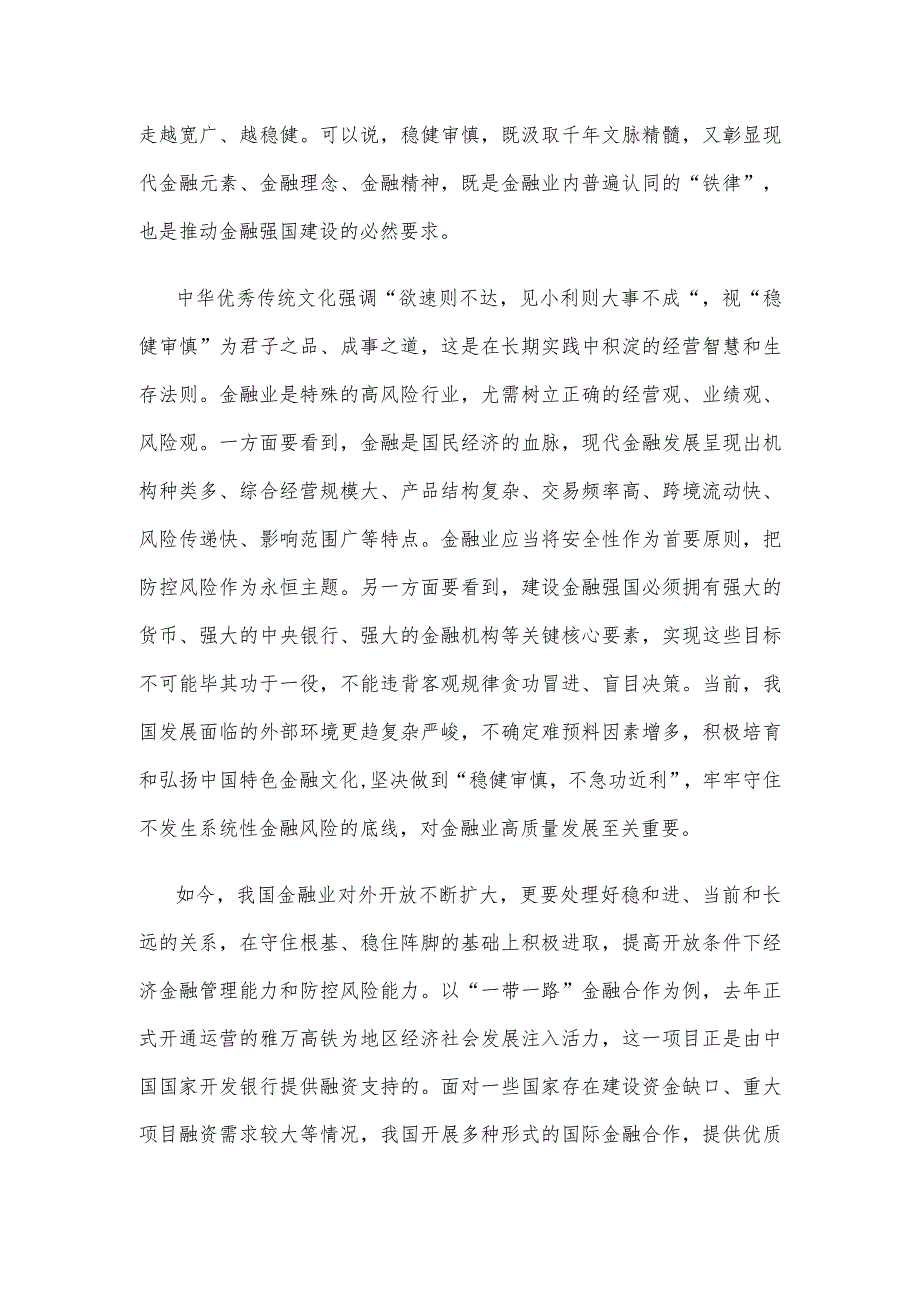 走越宽广、越稳健。可以说，稳健审慎，既汲取千年文脉精髓，又彰显现代金融元素、金融理念、金融精神，既是金融业内普遍认同的“铁律”，也是推动金融强国建设的必然要求。

中华优秀传统文化强调“欲速则不达，见小利则大事不成“，视“稳健审慎”为君子之品、成事之道，这是在长期实践中积淀的经营智慧和生存法则。金融业是特殊的高风险行业，尤需树立正确的经营观、业绩观、风险观。一方面要看到，金融是国民经济的血脉，现代金融发展呈现出机构种类多、综合经营规模大、产品结构复杂、交易频率高、跨境流动快、风险传递快、影响范围广等特点。金融业应当将安全性作为首要原则，把防控风险作为永恒主题。另一方面要看到，建设金融强国必须拥有强大的货币、强大的中央银行、强大的金融机构等关键核心要素，实现这些目标不可能毕其功于一役，不能违背客观规律贪功冒进、盲目决策。当前，我国发展面临的外部环境更趋复杂严峻，不确定难预料因素增多，积极培育和弘扬中国特色金融文化，坚决做到“稳健审慎，不急功近利”，牢牢守住不发生系统性金融风险的底线，对金融业高质量发展至关重要。

如今，我国金融业对外开放不断扩大，更要处理好稳和进、当前和长远的关系，在守住根基、稳住阵脚的基础上积极进取，提高开放条件下经济金融管理能力和防控风险能力。以“一带一路”金融合作为例，去年正式开通运营的雅万高铁为地区经济社会发展注入活力，这一项目正是由中国国家开发银行提供融资支持的。面对一些国家存在建设资金缺口、重大项目融资需求较大等情况，我国开展多种形式的国际金融合作，提供优质